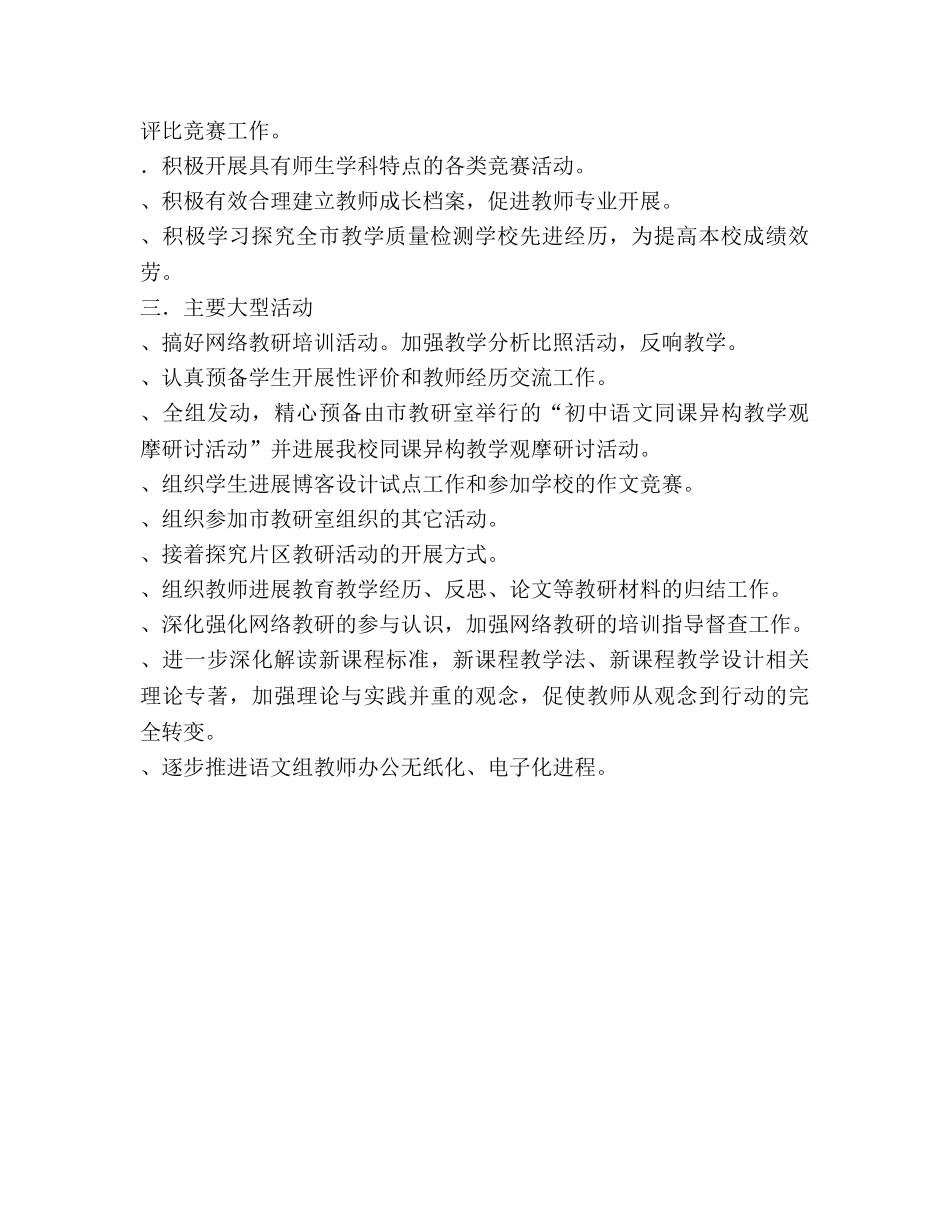 评比竞赛工作。

．积极开展具有师生学科特点的各类竞赛活动。

、积极有效合理建立教师成长档案，促进教师专业开展。

、积极学习探究全市教学质量检测学校先进经历，为提高本校成绩效劳。

三．主要大型活动

、搞好网络教研培训活动。加强教学分析比照活动，反响教学。

、认真预备学生开展性评价和教师经历交流工作。

、全组发动，精心预备由市教研室举行的“初中语文同课异构教学观摩研讨活动”并进展我校同课异构教学观摩研讨活动。

、组织学生进展博客设计试点工作和参加学校的作文竞赛。

、组织参加市教研室组织的其它活动。

、接着探究片区教研活动的开展方式。

、组织教师进展教育教学经历、反思、论文等教研材料的归结工作。

、深化强化网络教研的参与认识，加强网络教研的培训指导督查工作。

、进一步深化解读新课程标准，新课程教学法、新课程教学设计相关理论专著，加强理论与实践并重的观念，促使教师从观念到行动的完全转变。

、逐步推进语文组教师办公无纸化、电子化进程。